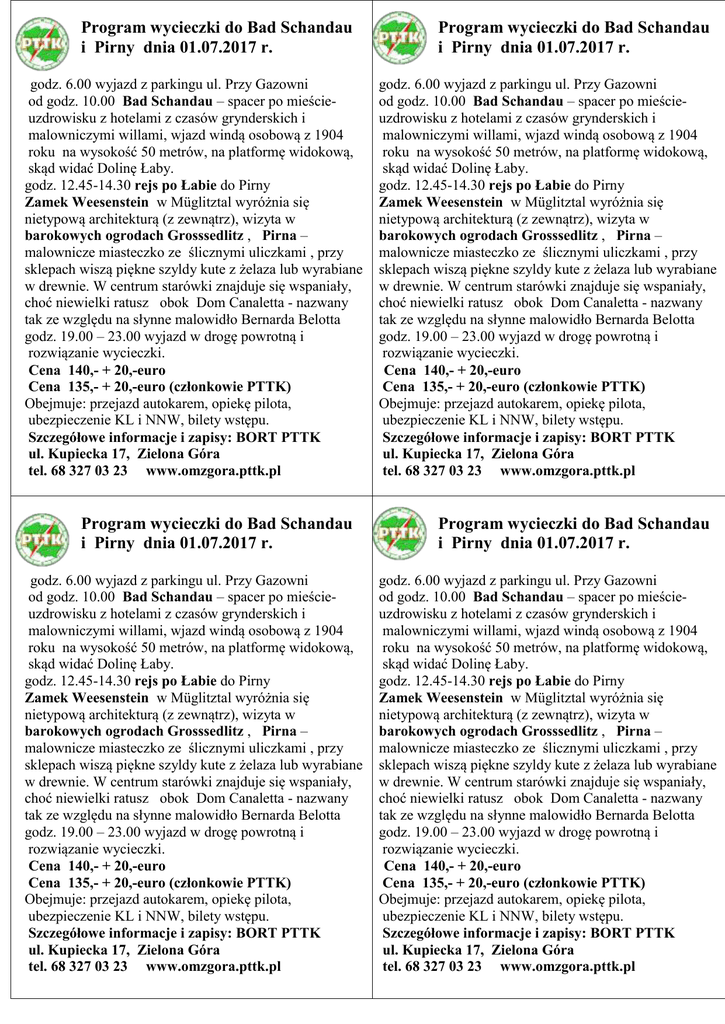 PTTK

Program wycieczki do Bad Schandau i Pirny dnia 01.07.2017 r.

godz. 6.00 wyjazd z parkingu ul. Przy Gazowni
od godz. 10.00 Bad Schandau – spacer po mieście-uzdrowisku z hotelami z czasów grynderskich i malowniczymi willami, wjazd windą osobową z 1904 roku na wysokość 50 metrów, na platformę widokową, skąd widać Dolinę Łaby.
godz. 12.45-14.30 rejs po Łabie do Pirny
Zamek Weesenstein w Müglitztal wyróżnia się nietypową architekturą (z zewnątrz), wizyta w barokowych ogrodach Grosssedlitz , Pirna – malownicze miasteczko ze ślicznymi uliczkami , przy sklepach wiszą piękne szyldy kute z żelaza lub wyrabiane w drewnie. W centrum starówki znajduje się wspaniały, choć niewielki ratusz obok Dom Canaletta - nazwany tak ze względu na słynne malowidło Bernarda Belotta
godz. 19.00 – 23.00 wyjazd w drogę powrotną i rozwiązanie wycieczki.
Cena 140,- + 20,-euro
Cena 135,- + 20,-euro (członkowie PTTK)
Obejmuje: przejazd autokarem, opiekę pilota, ubezpieczenie KL i NNW, bilety wstępu.
Szczegółowe informacje i zapisy: BORT PTTK
ul. Kupiecka 17, Zielona Góra
tel. 68 327 03 23 www.omzgora.pttk.pl

PTTK

Program wycieczki do Bad Schandau i Pirny dnia 01.07.2017 r.

godz. 6.00 wyjazd z parkingu ul. Przy Gazowni
od godz. 10.00 Bad Schandau – spacer po mieście-uzdrowisku z hotelami z czasów grynderskich i malowniczymi willami, wjazd windą osobową z 1904 roku na wysokość 50 metrów, na platformę widokową, skąd widać Dolinę Łaby.
godz. 12.45-14.30 rejs po Łabie do Pirny
Zamek Weesenstein w Müglitztal wyróżnia się nietypową architekturą (z zewnątrz), wizyta w barokowych ogrodach Grosssedlitz , Pirna – malownicze miasteczko ze ślicznymi uliczkami , przy sklepach wiszą piękne szyldy kute z żelaza lub wyrabiane w drewnie. W centrum starówki znajduje się wspaniały, choć niewielki ratusz obok Dom Canaletta - nazwany tak ze względu na słynne malowidło Bernarda Belotta
godz. 19.00 – 23.00 wyjazd w drogę powrotną i rozwiązanie wycieczki.
Cena 140,- + 20,-euro
Cena 135,- + 20,-euro (członkowie PTTK)
Obejmuje: przejazd autokarem, opiekę pilota, ubezpieczenie KL i NNW, bilety wstępu.
Szczegółowe informacje i zapisy: BORT PTTK
ul. Kupiecka 17, Zielona Góra
tel. 68 327 03 23 www.omzgora.pttk.pl

PTTK

Program wycieczki do Bad Schandau i Pirny dnia 01.07.2017 r.

godz. 6.00 wyjazd z parkingu ul. Przy Gazowni
od godz. 10.00 Bad Schandau – spacer po mieście-uzdrowisku z hotelami z czasów grynderskich i malowniczymi willami, wjazd windą osobową z 1904 roku na wysokość 50 metrów, na platformę widokową, skąd widać Dolinę Łaby.
godz. 12.45-14.30 rejs po Łabie do Pirny
Zamek Weesenstein w Müglitztal wyróżnia się nietypową architekturą (z zewnątrz), wizyta w barokowych ogrodach Grosssedlitz , Pirna – malownicze miasteczko ze ślicznymi uliczkami , przy sklepach wiszą piękne szyldy kute z żelaza lub wyrabiane w drewnie. W centrum starówki znajduje się wspaniały, choć niewielki ratusz obok Dom Canaletta - nazwany tak ze względu na słynne malowidło Bernarda Belotta
godz. 19.00 – 23.00 wyjazd w drogę powrotną i rozwiązanie wycieczki.
Cena 140,- + 20,-euro
Cena 135,- + 20,-euro (członkowie PTTK)
Obejmuje: przejazd autokarem, opiekę pilota, ubezpieczenie KL i NNW, bilety wstępu.
Szczegółowe informacje i zapisy: BORT PTTK
ul. Kupiecka 17, Zielona Góra
tel. 68 327 03 23 www.omzgora.pttk.pl

PTTK

Program wycieczki do Bad Schandau i Pirny dnia 01.07.2017 r.

godz. 6.00 wyjazd z parkingu ul. Przy Gazowni
od godz. 10.00 Bad Schandau – spacer po mieście-uzdrowisku z hotelami z czasów grynderskich i malowniczymi willami, wjazd windą osobową z 1904 roku na wysokość 50 metrów, na platformę widokową, skąd widać Dolinę Łaby.
godz. 12.45-14.30 rejs po Łabie do Pirny
Zamek Weesenstein w Müglitztal wyróżnia się nietypową architekturą (z zewnątrz), wizyta w barokowych ogrodach Grosssedlitz , Pirna – malownicze miasteczko ze ślicznymi uliczkami , przy sklepach wiszą piękne szyldy kute z żelaza lub wyrabiane w drewnie. W centrum starówki znajduje się wspaniały, choć niewielki ratusz obok Dom Canaletta - nazwany tak ze względu na słynne malowidło Bernarda Belotta
godz. 19.00 – 23.00 wyjazd w drogę powrotną i rozwiązanie wycieczki.
Cena 140,- + 20,-euro
Cena 135,- + 20,-euro (członkowie PTTK)
Obejmuje: przejazd autokarem, opiekę pilota, ubezpieczenie KL i NNW, bilety wstępu.
Szczegółowe informacje i zapisy: BORT PTTK
ul. Kupiecka 17, Zielona Góra
tel. 68 327 03 23 www.omzgora.pttk.pl